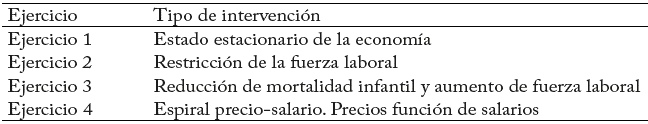 | Ejercicio | Tipo de intervención |
|---|---|
| Ejercicio 1 | Estado estacionario de la economía |
| Ejercicio 2 | Restricción de la fuerza laboral |
| Ejercicio 3 | Reducción de mortalidad infantil y aumento de fuerza laboral |
| Ejercicio 4 | Espiral precio-salario. Precios función de salarios |